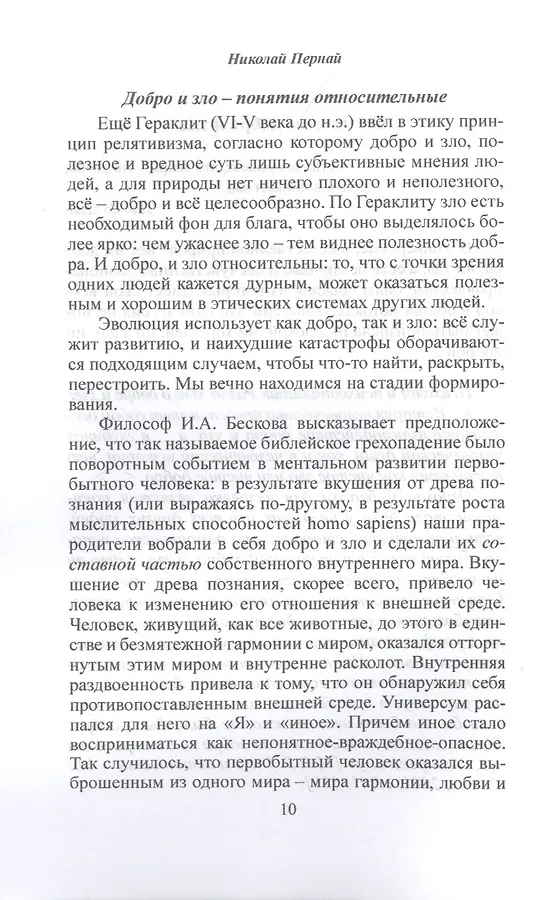 Николай Пернай

Добро и зло – понятия относительные

Ещё Гераклит (VI-V века до н.э.) ввёл в этику принцип релятивизма, согласно которому добро и зло, полезное и вредное суть лишь субъективные мнения людей, а для природы нет ничего плохого и неполезного, всё – добро и всё целесообразно. По Гераклиту зло есть необходимый фон для блага, чтобы оно выделялось более ярко: чем ужаснее зло – тем виднее полезность добра. И добро, и зло относительны: то, что с точки зрения одних людей кажется дурным, может оказаться полезным и хорошим в этических системах других людей.

Эволюция использует как добро, так и зло: всё служит развитию, и наихудшие катастрофы оборачиваются подходящим случаем, чтобы что-то найти, раскрыть, перестроить. Мы вечно находимся на стадии формирования.

Философ И.А. Бескова высказывает предположение, что так называемое библейское грехопадение было поворотным событием в ментальном развитии первобытного человека: в результате вкушения от древа познания (или выражаясь по-другому, в результате роста мыслительных способностей homo sapiens) наши прародители вобрали в себя добро и зло и сделали их составной частью собственного внутреннего мира. Вкушение от древа познания, скорее всего, привело человека к изменению его отношения к внешней среде. Человек, живущий, как все животные, до этого в единстве и безмятежной гармонии с миром, оказался отторгнутым этим миром и внутренне расколот. Внутренняя раздвоенность привела к тому, что он обнаружил себя противопоставленным внешней среде. Универсум распался для него на «Я» и «иное». Причем иное стало восприниматься как непонятное-враждебное-опасное. Так случилось, что первобытный человек оказался выброшенным из одного мира – мира гармонии, любви и

10